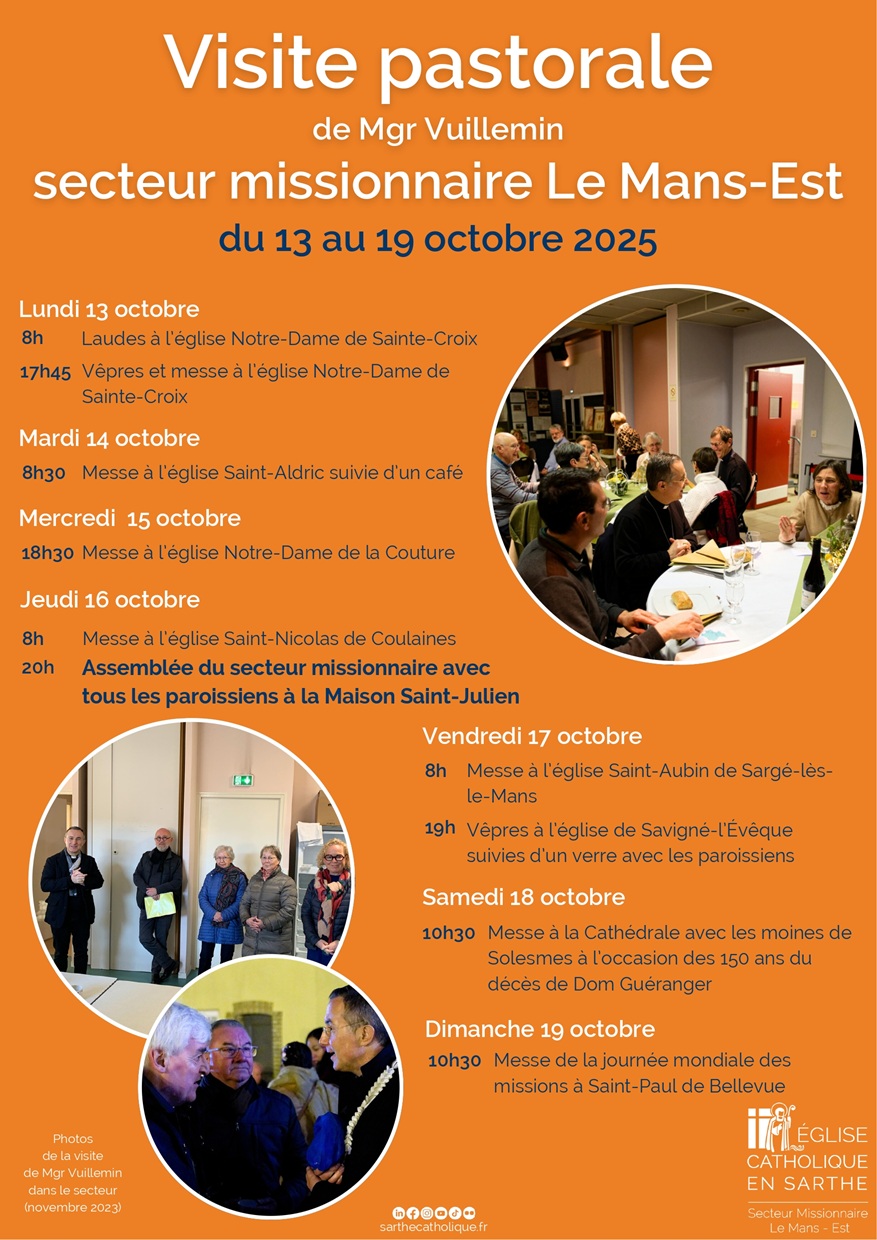 Visite pastorale
de Mgr Vuillemin
secteur missionnaire Le Mans-Est
du 13 au 19 octobre 2025

Lundi 13 octobre
8h Laudes à l'église Notre-Dame de Sainte-Croix
17h45 Vêpres et messe à l'église Notre-Dame de Sainte-Croix

Mardi 14 octobre
8h30 Messe à l'église Saint-Aldric suivie d'un café

Mercredi 15 octobre
18h30 Messe à l'église Notre-Dame de la Couture

Jeudi 16 octobre
8h Messe à l'église Saint-Nicolas de Coulaines
20h Assemblée du secteur missionnaire avec tous les paroissiens à la Maison Saint-Julien

Vendredi 17 octobre
8h Messe à l'église Saint-Aubin de Sargé-lès-le-Mans
19h Vêpres à l'église de Savigné-l'Évêque suivies d'un verre avec les paroissiens

Samedi 18 octobre
10h30 Messe à la Cathédrale avec les moines de Solesmes à l'occasion des 150 ans du décès de Dom Guéranger

Dimanche 19 octobre
10h30 Messe de la journée mondiale des missions à Saint-Paul de Bellevue

Photos de la visite de Mgr Vuillemin dans le secteur (novembre 2023)

sarthecatholique.fr

ÉGLISE CATHOLIQUE EN SARTHE
Secteur Missionnaire Le Mans - Est